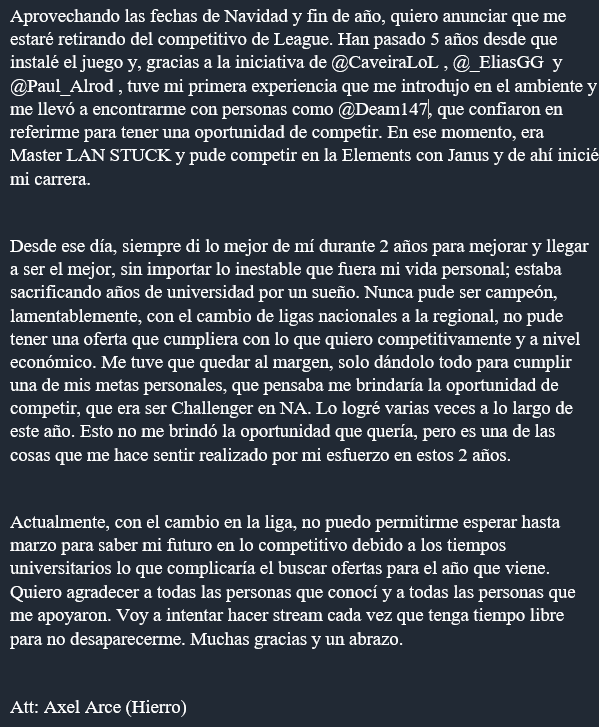 Aprovechando las fechas de Navidad y fin de año, quiero anunciar que me estaré retirando del competitivo de League. Han pasado 5 años desde que instalé el juego y, gracias a la iniciativa de @CaveiraLoL , @_EliasGG y @Paul_Alrod , tuve mi primera experiencia que me introdujo en el ambiente y me llevó a encontrarme con personas como @Deam147, que confiaron en referirme para tener una oportunidad de competir. En ese momento, era Master LAN STUCK y pude competir en la Elements con Janus y de ahí inicié mi carrera.

Desde ese día, siempre di lo mejor de mí durante 2 años para mejorar y llegar a ser el mejor, sin importar lo inestable que fuera mi vida personal; estaba sacrificando años de universidad por un sueño. Nunca pude ser campeón, lamentablemente, con el cambio de ligas nacionales a la regional, no pude tener una oferta que cumpliera con lo que quiero competitivamente y a nivel económico. Me tuve que quedar al margen, solo dándolo todo para cumplir una de mis metas personales, que pensaba me brindaría la oportunidad de competir, que era ser Challenger en NA. Lo logré varias veces a lo largo de este año. Esto no me brindó la oportunidad que quería, pero es una de las cosas que me hace sentir realizado por mi esfuerzo en estos 2 años.

Actualmente, con el cambio en la liga, no puedo permitirme esperar hasta marzo para saber mi futuro en lo competitivo debido a los tiempos universitarios lo que complicaría el buscar ofertas para el año que viene. Quiero agradecer a todas las personas que conocí y a todas las personas que me apoyaron. Voy a intentar hacer stream cada vez que tenga tiempo libre para no desaparecerme. Muchas gracias y un abrazo.

Att: Axel Arce (Hierro)